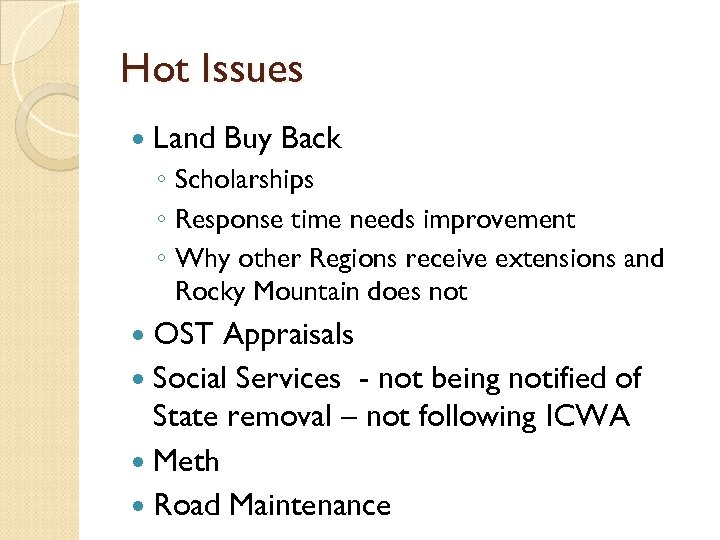 Hot Issues

• Land Buy Back
◦ Scholarships
◦ Response time needs improvement
◦ Why other Regions receive extensions and Rocky Mountain does not
• OST Appraisals
• Social Services - not being notified of State removal – not following ICWA
• Meth
• Road Maintenance